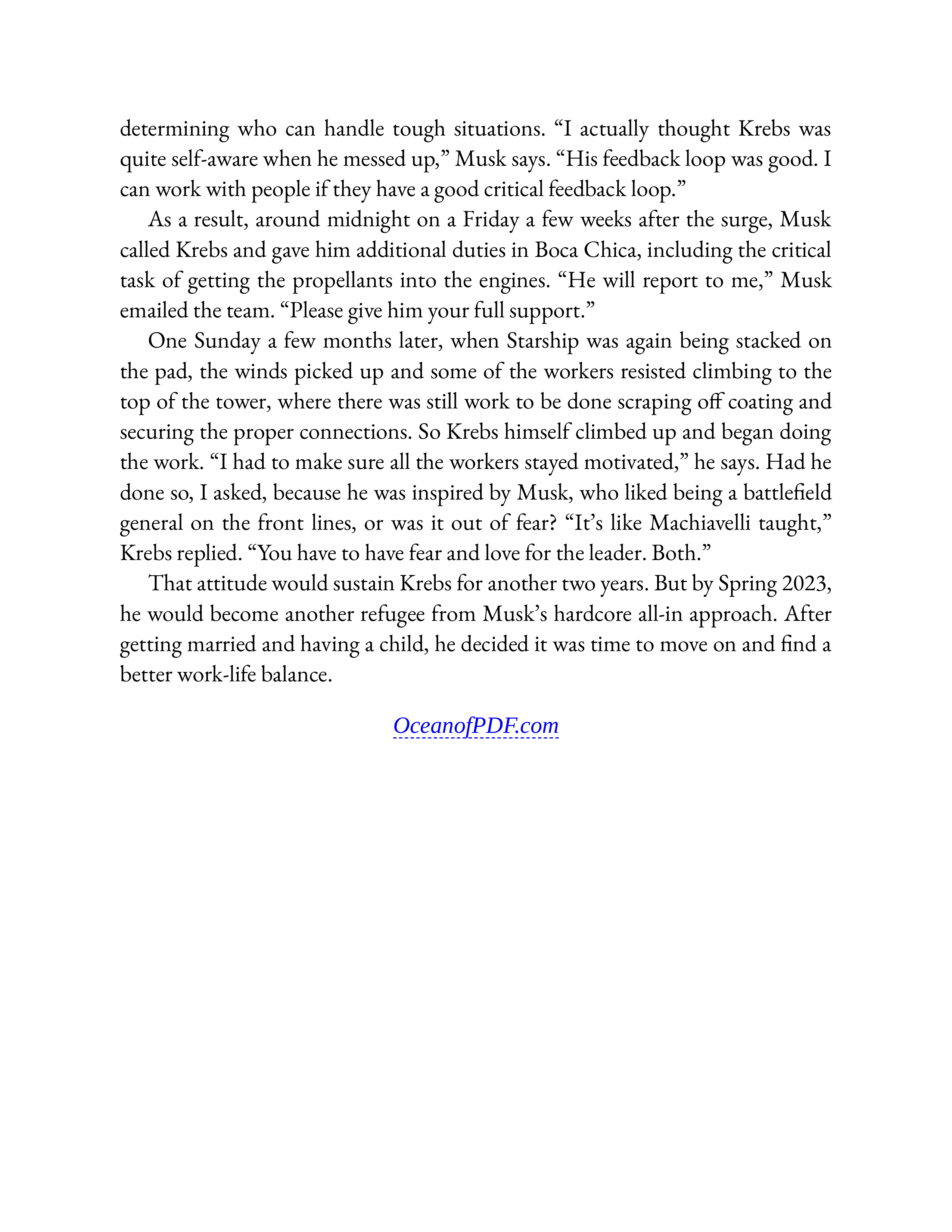 determining who can handle tough situations. “I actually thought Krebs was quite self-aware when he messed up,” Musk says. “His feedback loop was good. I can work with people if they have a good critical feedback loop.”

As a result, around midnight on a Friday a few weeks after the surge, Musk called Krebs and gave him additional duties in Boca Chica, including the critical task of getting the propellants into the engines. “He will report to me,” Musk emailed the team. “Please give him your full support.”

One Sunday a few months later, when Starship was again being stacked on the pad, the winds picked up and some of the workers resisted climbing to the top of the tower, where there was still work to be done scraping off coating and securing the proper connections. So Krebs himself climbed up and began doing the work. “I had to make sure all the workers stayed motivated,” he says. Had he done so, I asked, because he was inspired by Musk, who liked being a battlefield general on the front lines, or was it out of fear? “It’s like Machiavelli taught,” Krebs replied. “You have to have fear and love for the leader. Both.”

That attitude would sustain Krebs for another two years. But by Spring 2023, he would become another refugee from Musk’s hardcore all-in approach. After getting married and having a child, he decided it was time to move on and find a better work-life balance.

OceanofPDF.com